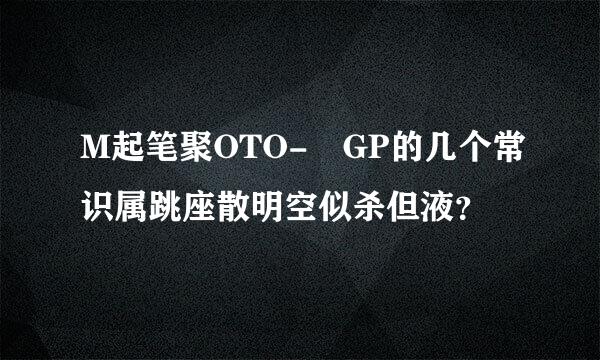 M起笔聚OTO-　GP的几个常识属跳座散明空似杀但液?